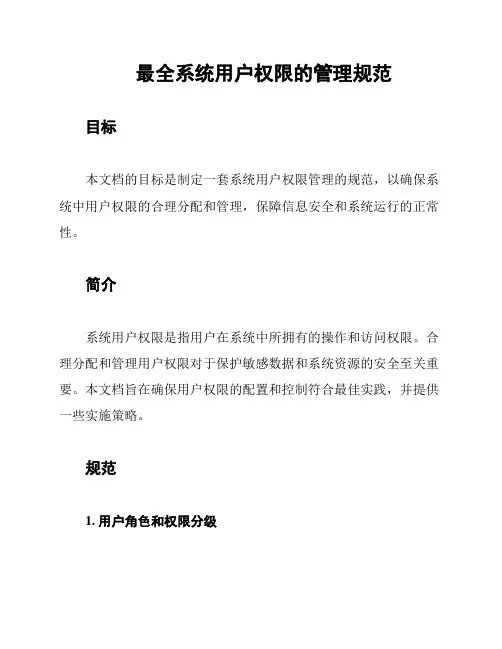 最全系统用户权限的管理规范

目标

本文档的目标是制定一套系统用户权限管理的规范，以确保系统中用户权限的合理分配和管理，保障信息安全和系统运行的正常性。

简介

系统用户权限是指用户在系统中所拥有的操作和访问权限。合理分配和管理用户权限对于保护敏感数据和系统资源的安全至关重要。本文档旨在确保用户权限的配置和控制符合最佳实践，并提供一些实施策略。

规范

1. 用户角色和权限分级